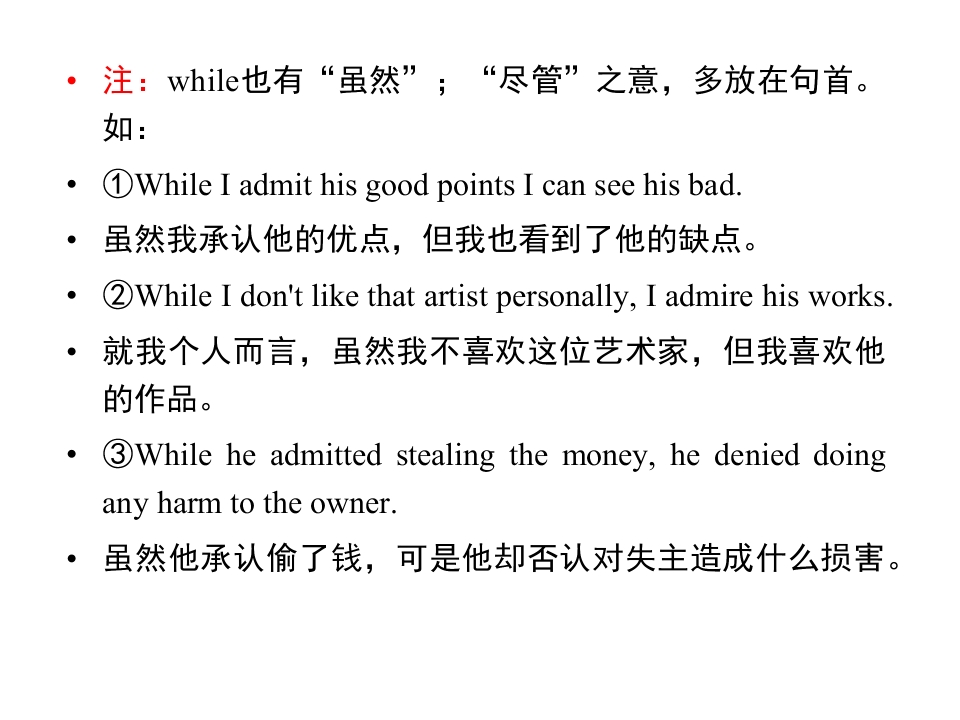 • 注：while也有“虽然”；“尽管”之意，多放在句首。如：

• ①While I admit his good points I can see his bad.

• 虽然我承认他的优点，但我也看到了他的缺点。

• ②While I don't like that artist personally, I admire his works.

• 就我个人而言，虽然我不喜欢这位艺术家，但我喜欢他的作品。

• ③While he admitted stealing the money, he denied doing any harm to the owner.

• 虽然他承认偷了钱，可是他却否认对失主造成什么损害。